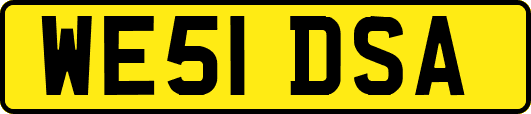 WE51 DSA